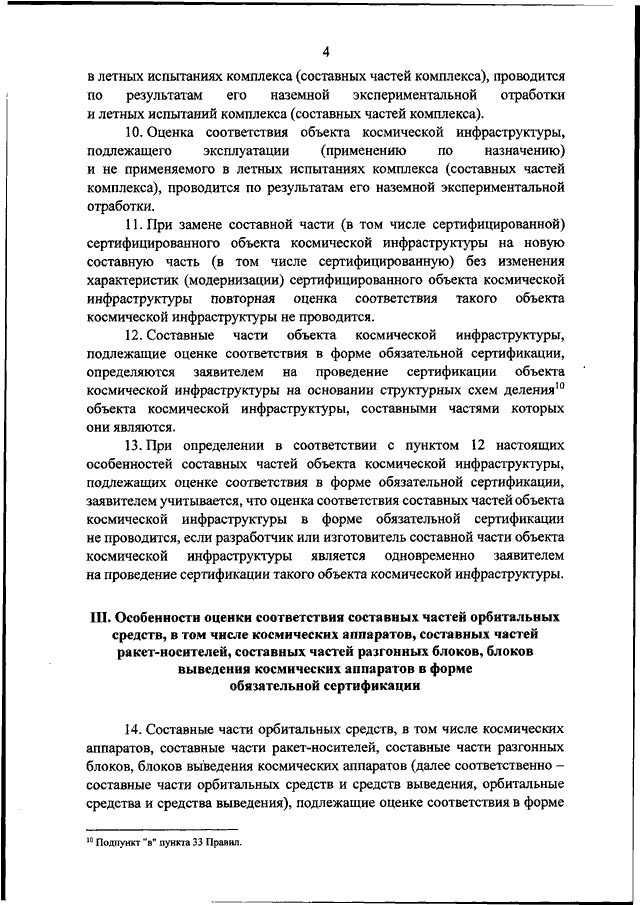 4

в летных испытаниях комплекса (составных частей комплекса), проводится по результатам его наземной экспериментальной отработки и летных испытаний комплекса (составных частей комплекса).

10. Оценка соответствия объекта космической инфраструктуры, подлежащего эксплуатации (применению по назначению) и не применяемого в летных испытаниях комплекса (составных частей комплекса), проводится по результатам его наземной экспериментальной отработки.

11. При замене составной части (в том числе сертифицированной) сертифицированного объекта космической инфраструктуры на новую составную часть (в том числе сертифицированную) без изменения характеристик (модернизации) сертифицированного объекта космической инфраструктуры повторная оценка соответствия такого объекта космической инфраструктуры не проводится.

12. Составные части объекта космической инфраструктуры, подлежащие оценке соответствия в форме обязательной сертификации, определяются заявителем на проведение сертификации объекта космической инфраструктуры на основании структурных схем деления$^{10}$ объекта космической инфраструктуры, составными частями которых они являются.

13. При определении в соответствии с пунктом 12 настоящих особенностей составных частей объекта космической инфраструктуры, подлежащих оценке соответствия в форме обязательной сертификации, заявителем учитывается, что оценка соответствия составных частей объекта космической инфраструктуры в форме обязательной сертификации не проводится, если разработчик или изготовитель составной части объекта космической инфраструктуры является одновременно заявителем на проведение сертификации такого объекта космической инфраструктуры.

III. Особенности оценки соответствия составных частей орбитальных средств, в том числе космических аппаратов, составных частей ракет-носителей, составных частей разгонных блоков, блоков выведения космических аппаратов в форме обязательной сертификации

14. Составные части орбитальных средств, в том числе космических аппаратов, составные части ракет-носителей, составные части разгонных блоков, блоков выведения космических аппаратов (далее соответственно – составные части орбитальных средств и средств выведения, орбитальные средства и средства выведения), подлежащие оценке соответствия в форме

$^{10}$ Подпункт "в" пункта 33 Правил.